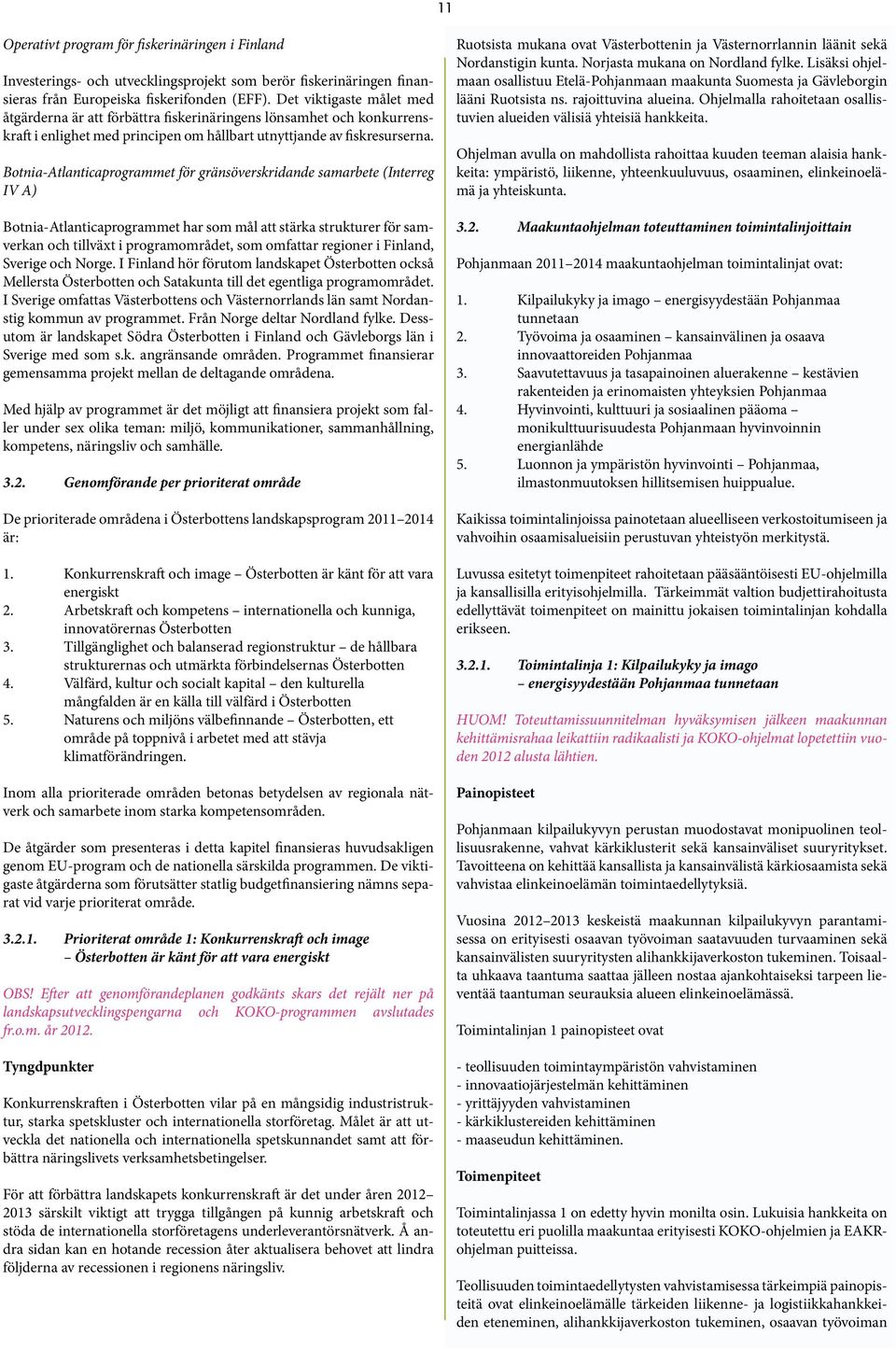 11

Operativt program för fiskerinäringen i Finland

Investerings- och utvecklingsprojekt som berör fiskerinäringen finansieras från Europeiska fiskerifonden (EFF). Det viktigaste målet med åtgärderna är att förbättra fiskerinäringens lönsamhet och konkurrenskraft i enlighet med principen om hållbart utnyttjande av fiskresurserna.

Botnia-Atlanticaprogrammet för gränsöverskridande samarbete (Interreg IV A)

Botnia-Atlanticaprogrammet har som mål att stärka strukturer för samverkan och tillväxt i programområdet, som omfattar regioner i Finland, Sverige och Norge. I Finland hör förutom landskapet Österbotten också Mellersta Österbotten och Satakunta till det egentliga programområdet. I Sverige omfattas Västerbottens och Västernorrlands län samt Nordanstig kommun av programmet. Från Norge deltar Nordland fylke. Dessutom är landskapet Södra Österbotten i Finland och Gävleborgs län i Sverige med som s.k. angränsande områden. Programmet finansierar gemensamma projekt mellan de deltagande områdena.

Med hjälp av programmet är det möjligt att finansiera projekt som faller under sex olika teman: miljö, kommunikationer, sammanhållning, kompetens, näringsliv och samhälle.

3.2. Genomförande per prioriterat område

De prioriterade områdena i Österbottens landskapsprogram 2011–2014 är:

1. Konkurrenskraft och image – Österbotten är känt för att vara energiskt
2. Arbetskraft och kompetens – internationella och kunniga, innovatörernas Österbotten
3. Tillgänglighet och balanserad regionstruktur – de hållbara strukturernas och utmärkta förbindelsernas Österbotten
4. Välfärd, kultur och socialt kapital – den kulturella mångfalden är en källa till välfärd i Österbotten
5. Naturens och miljöns välbefinnande – Österbotten, ett område på toppnivå i arbetet med att stävja klimatförändringen.

Inom alla prioriterade områden betonas betydelsen av regionala nätverk och samarbete inom starka kompetensområden.

De åtgärder som presenteras i detta kapitel finansieras huvudsakligen genom EU-program och de nationella särskilda programmen. De viktigaste åtgärderna som förutsätter statlig budgetfinansiering nämns separat vid varje prioriterat område.

3.2.1. Prioriterat område 1: Konkurrenskraft och image – Österbotten är känt för att vara energiskt

OBS! Efter att genomförandeplanen godkänts skars det rejält ner på landskapsutvecklingspengarna och KOKO-programmen avslutades fr.o.m. år 2012.

Tyngdpunkter

Konkurrenskraften i Österbotten vilar på en mångsidig industristruktur, starka spetskluster och internationella storföretag. Målet är att utveckla det nationella och internationella spetskunnandet samt att förbättra näringslivets verksamhetsbetingelser.

För att förbättra landskapets konkurrenskraft är det under åren 2012–2013 särskilt viktigt att trygga tillgången på kunnig arbetskraft och stöda de internationella storföretagens underleverantörsnätverk. Å andra sidan kan en hotande recession åter aktualisera behovet att lindra följderna av recessionen i regionens näringsliv.

Ruotsista mukana ovat Västerbottenin ja Västernorrlannin läänit sekä Nordanstigin kunta. Norjasta mukana on Nordland fylke. Lisäksi ohjelmaan osallistuu Etelä-Pohjanmaan maakunta Suomesta ja Gävleborgin lääni Ruotsista ns. rajoittuvina alueina. Ohjelmalla rahoitetaan osallistuvien alueiden välisiä yhteisiä hankkeita.

Ohjelman avulla on mahdollista rahoittaa kuuden teeman alaisia hankkeita: ympäristö, liikenne, yhteenkuuluvuus, osaaminen, elinkeinoelämä ja yhteiskunta.

3.2. Maakuntaohjelman toteuttaminen toimintalinjoittain

Pohjanmaan 2011–2014 maakuntaohjelman toimintalinjat ovat:

1. Kilpailukyky ja imago – energisyydestään Pohjanmaa tunnetaan
2. Työvoima ja osaaminen – kansainvälinen ja osaava innovaattoreiden Pohjanmaa
3. Saavutettavuus ja tasapainoinen aluerakenne – kestävien rakenteiden ja erinomaisten yhteyksien Pohjanmaa
4. Hyvinvointi, kulttuuri ja sosiaalinen pääoma – monikulttuurisuudesta Pohjanmaan hyvinvoinnin energianlähde
5. Luonnon ja ympäristön hyvinvointi – Pohjanmaa, ilmastonmuutoksen hillitsemisen huippualue.

Kaikissa toimintalinjoissa painotetaan alueelliseen verkostoitumiseen ja vahvoihin osaamisalueisiin perustuvan yhteistyön merkitystä.

Luvussa esitetyt toimenpiteet rahoitetaan pääsääntöisesti EU-ohjelmilla ja kansallisilla erityisohjelmilla. Tärkeimmät valtion budjettirahoitusta edellyttävät toimenpiteet on mainittu jokaisen toimintalinjan kohdalla erikseen.

3.2.1. Toimintalinja 1: Kilpailukyky ja imago – energisyydestään Pohjanmaa tunnetaan

HUOM! Toteuttamissuunnitelman hyväksymisen jälkeen maakunnan kehittämisrahaa leikattiin radikaalisti ja KOKO-ohjelmat lopetettiin vuoden 2012 alusta lähtien.

Painopisteet

Pohjanmaan kilpailukyvyn perustan muodostavat monipuolinen teollisuusrakenne, vahvat kärkiklusterit sekä kansainväliset suuryritykset. Tavoitteena on kehittää kansallista ja kansainvälistä kärkiosaamista sekä vahvistaa elinkeinoelämän toimintaedellytyksiä.

Vuosina 2012–2013 keskeistä maakunnan kilpailukyvyn parantamisessa on erityisesti osaavan työvoiman saatavuuden turvaaminen sekä kansainvälisten suuryritysten alihankkijaverkoston tukeminen. Toisaalta uhkaava taantuma saattaa jälleen nostaa ajankohtaiseksi tarpeen lieventää taantuman seurauksia alueen elinkeinoelämässä.

Toimintalinjan 1 painopisteet ovat

- teollisuuden toimintaympäristön vahvistaminen
- innovaatiojärjestelmän kehittäminen
- yrittäjyyden vahvistaminen
- kärkiklustereiden kehittäminen
- maaseudun kehittäminen.

Toimenpiteet

Toimintalinjassa 1 on edetty hyvin monilta osin. Lukuisia hankkeita on toteutettu eri puolilla maakuntaa erityisesti KOKO-ohjelmien ja EAKR-ohjelman puitteissa.

Teollisuuden toimintaedellytysten vahvistamisessa tärkeimpiä painopisteitä ovat elinkeinoelämälle tärkeiden liikenne- ja logistiikkahankkeiden eteneminen, alihankkijaverkoston tukeminen, osaavan työvoiman